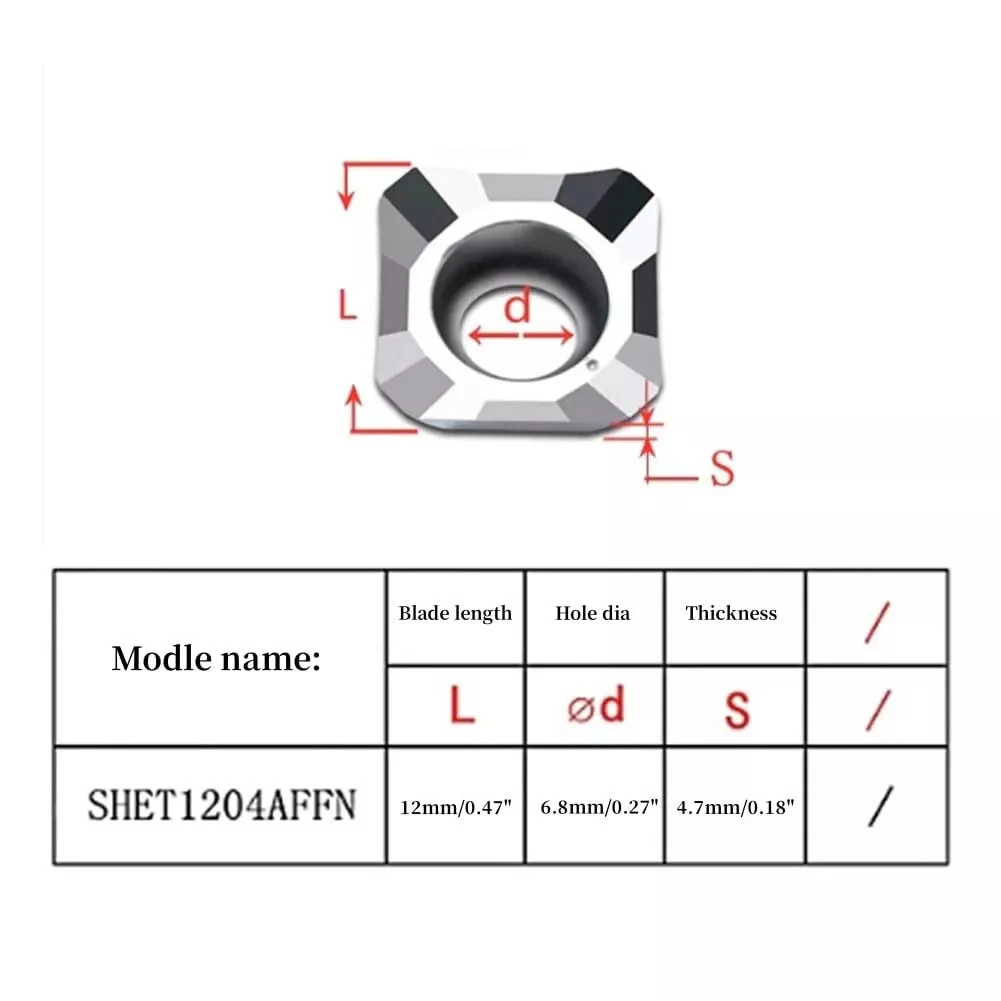 L

d

S

| Modle name: | Blade length | Hole dia | Thickness | / |
|---|---|---|---|---|
| | L | ød | S | / |
| SHET1204AFFN | 12mm/0.47" | 6.8mm/0.27" | 4.7mm/0.18" | / |